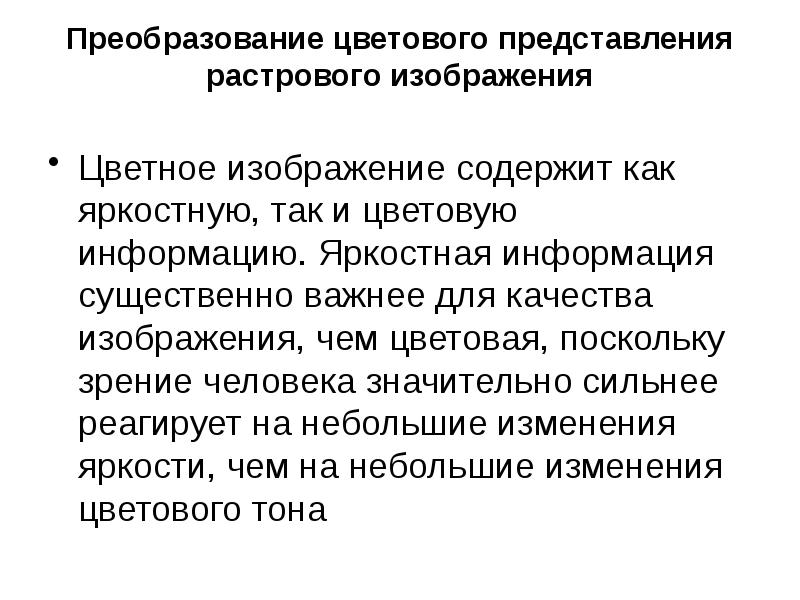 Преобразование цветового представления растрового изображения

• Цветное изображение содержит как яркостную, так и цветовую информацию. Яркостная информация существенно важнее для качества изображения, чем цветовая, поскольку зрение человека значительно сильнее реагирует на небольшие изменения яркости, чем на небольшие изменения цветового тона